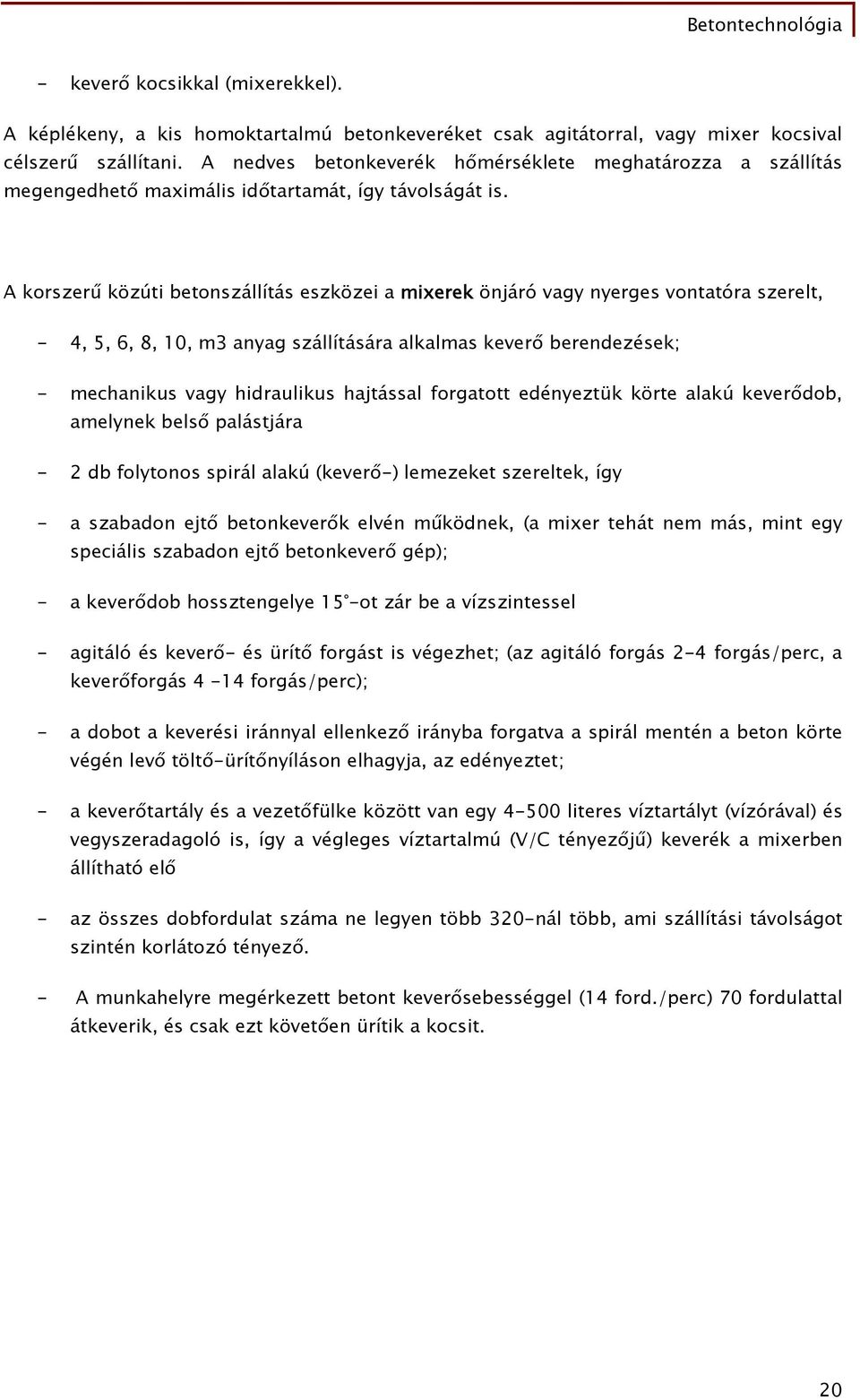 Betontechnológia

- keverő kocsikkal (mixerekkel).

A képlékeny, a kis homoktartalmú betonkeveréket csak agitátorral, vagy mixer kocsival célszerű szállítani. A nedves betonkeverék hőmérséklete meghatározza a szállítás megengedhető maximális időtartamát, így távolságát is.

A korszerű közúti betonszállítás eszközei a mixerek önjáró vagy nyerges vontatóra szerelt,

- 4, 5, 6, 8, 10, m3 anyag szállítására alkalmas keverő berendezések;

- mechanikus vagy hidraulikus hajtással forgatott edényeztük körte alakú keverődob, amelynek belső palástjára

- 2 db folytonos spirál alakú (keverő-) lemezeket szereltek, így

- a szabadon ejtő betonkeverők elvén működnek, (a mixer tehát nem más, mint egy speciális szabadon ejtő betonkeverő gép);

- a keverődob hossztengelye 15°-ot zár be a vízszintessel

- agitáló és keverő- és ürítő forgást is végezhet; (az agitáló forgás 2-4 forgás/perc, a keverőforgás 4 -14 forgás/perc);

- a dobot a keverési iránnyal ellenkező irányba forgatva a spirál mentén a beton körte végén levő töltő-ürítőnyíláson elhagyja, az edényeztet;

- a keverőtartály és a vezetőfülke között van egy 4-500 literes víztartályt (vízórával) és vegyszeradagoló is, így a végleges víztartalmú (V/C tényezőjű) keverék a mixerben állítható elő

- az összes dobfordulat száma ne legyen több 320-nál több, ami szállítási távolságot szintén korlátozó tényező.

- A munkahelyre megérkezett betont keverősebességgel (14 ford./perc) 70 fordulattal átkeverik, és csak ezt követően ürítik a kocsit.

20